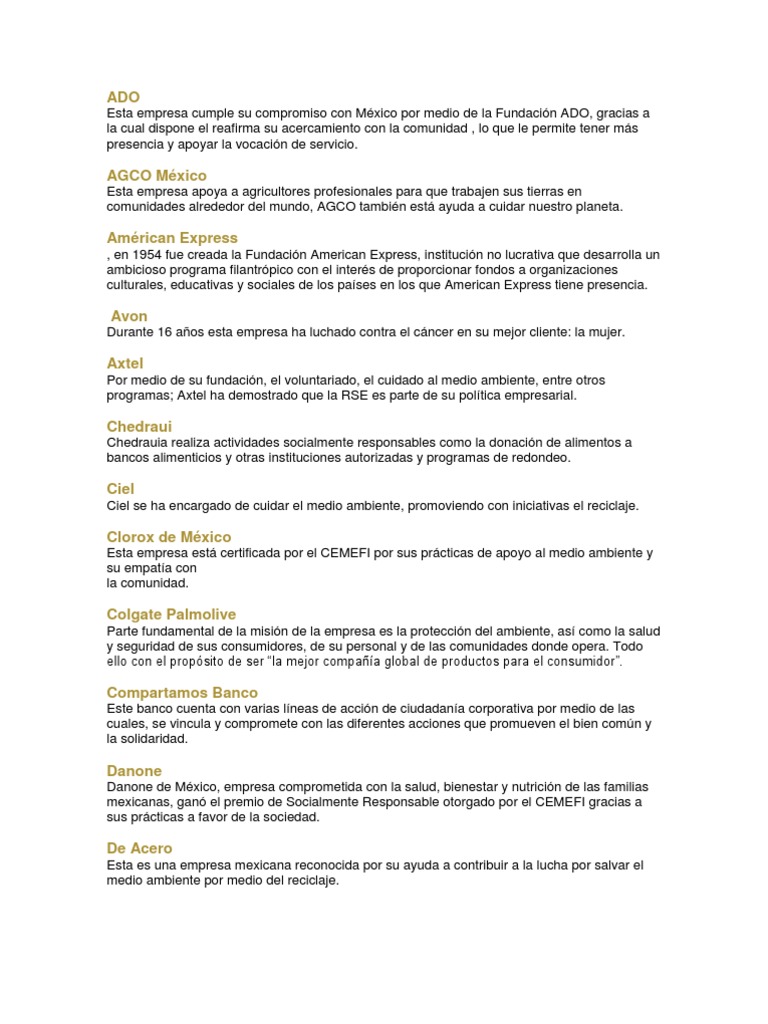 ADO
Esta empresa cumple su compromiso con México por medio de la Fundación ADO, gracias a la cual dispone el reafirma su acercamiento con la comunidad , lo que le permite tener más presencia y apoyar la vocación de servicio.

AGCO México
Esta empresa apoya a agricultores profesionales para que trabajen sus tierras en comunidades alrededor del mundo, AGCO también está ayuda a cuidar nuestro planeta.

Américan Express
, en 1954 fue creada la Fundación American Express, institución no lucrativa que desarrolla un ambicioso programa filantrópico con el interés de proporcionar fondos a organizaciones culturales, educativas y sociales de los países en los que American Express tiene presencia.

Avon
Durante 16 años esta empresa ha luchado contra el cáncer en su mejor cliente: la mujer.

Axtel
Por medio de su fundación, el voluntariado, el cuidado al medio ambiente, entre otros programas; Axtel ha demostrado que la RSE es parte de su política empresarial.

Chedraui
Chedrauia realiza actividades socialmente responsables como la donación de alimentos a bancos alimenticios y otras instituciones autorizadas y programas de redondeo.

Ciel
Ciel se ha encargado de cuidar el medio ambiente, promoviendo con iniciativas el reciclaje.

Clorox de México
Esta empresa está certificada por el CEMEFI por sus prácticas de apoyo al medio ambiente y su empatía con
la comunidad.

Colgate Palmolive
Parte fundamental de la misión de la empresa es la protección del ambiente, así como la salud y seguridad de sus consumidores, de su personal y de las comunidades donde opera. Todo ello con el propósito de ser "la mejor compañía global de productos para el consumidor".

Compartamos Banco
Este banco cuenta con varias líneas de acción de ciudadanía corporativa por medio de las cuales, se vincula y compromete con las diferentes acciones que promueven el bien común y la solidaridad.

Danone
Danone de México, empresa comprometida con la salud, bienestar y nutrición de las familias mexicanas, ganó el premio de Socialmente Responsable otorgado por el CEMEFI gracias a sus prácticas a favor de la sociedad.

De Acero
Esta es una empresa mexicana reconocida por su ayuda a contribuir a la lucha por salvar el medio ambiente por medio del reciclaje.